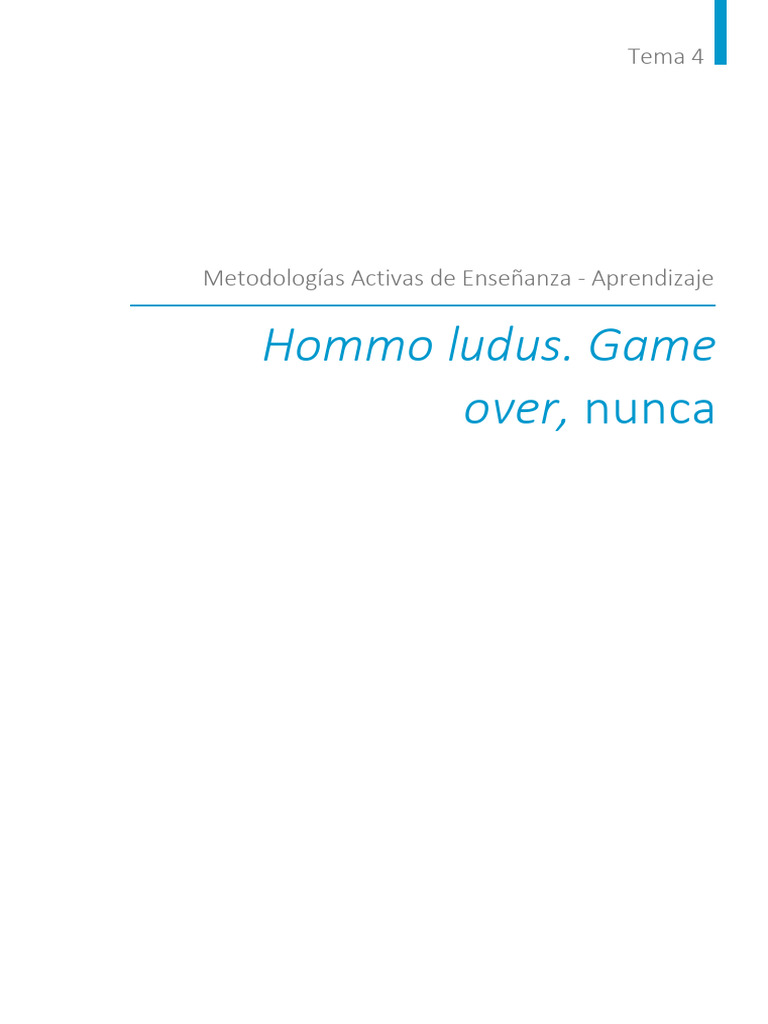 Tema 4

Metodologías Activas de Enseñanza - Aprendizaje

Hommo ludus. Game over, nunca